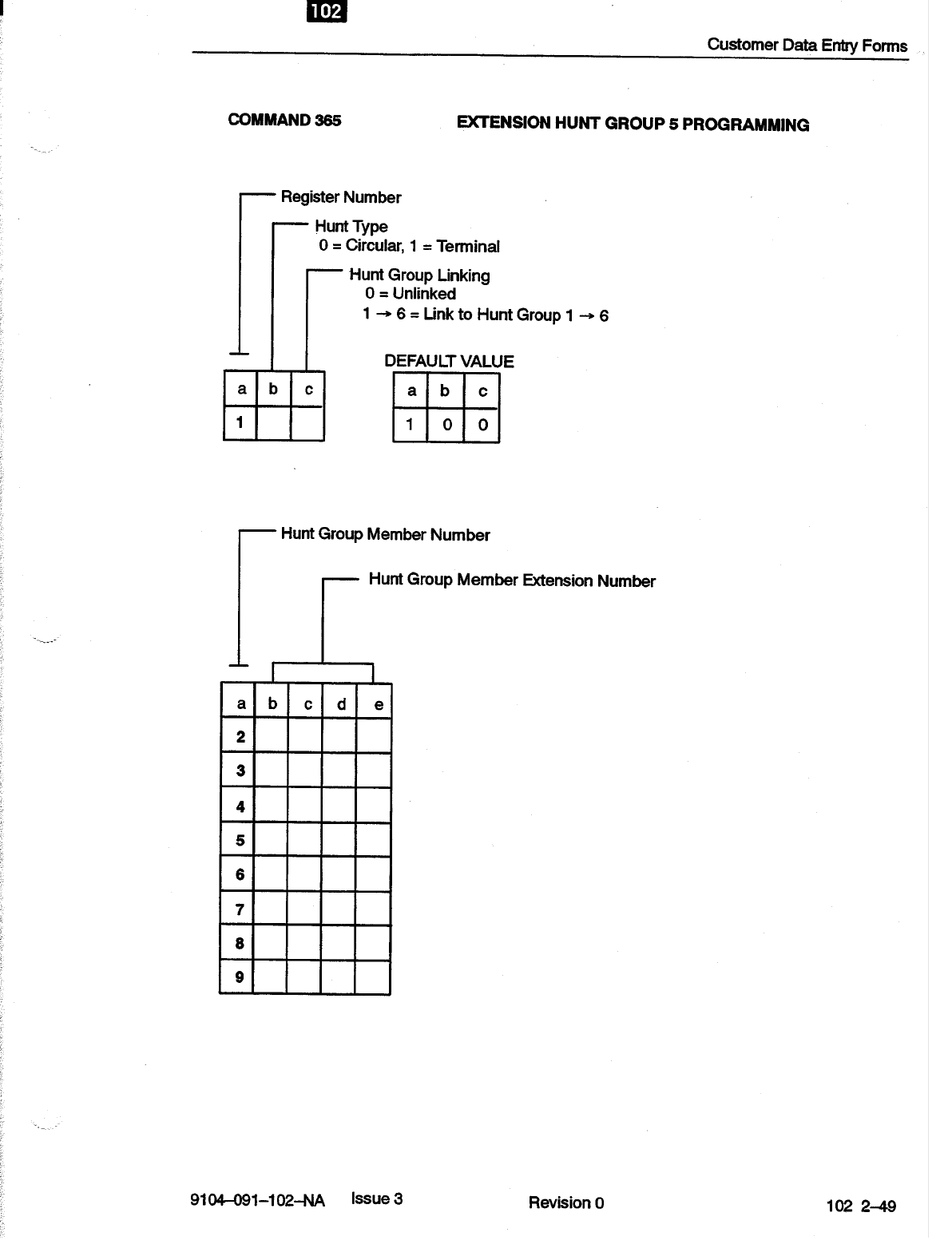 102

Customer Data Entry Forms

COMMAND 365

EXTENSION HUNT GROUP 5 PROGRAMMING

Register Number

Hunt Type
0 = Circular, 1 = Terminal

Hunt Group Linking
0 = Unlinked
1 → 6 = Link to Hunt Group 1 → 6

| a | b | c |
|---|---|---|
| 1 | | |

DEFAULT VALUE

| a | b | c |
|---|---|---|
| 1 | 0 | 0 |

Hunt Group Member Number

Hunt Group Member Extension Number

| a | b | c | d | e |
|---|---|---|---|---|
| 2 | | | | |
| 3 | | | | |
| 4 | | | | |
| 5 | | | | |
| 6 | | | | |
| 7 | | | | |
| 8 | | | | |
| 9 | | | | |

9104–091–102–NA Issue 3 Revision 0 102 2–49